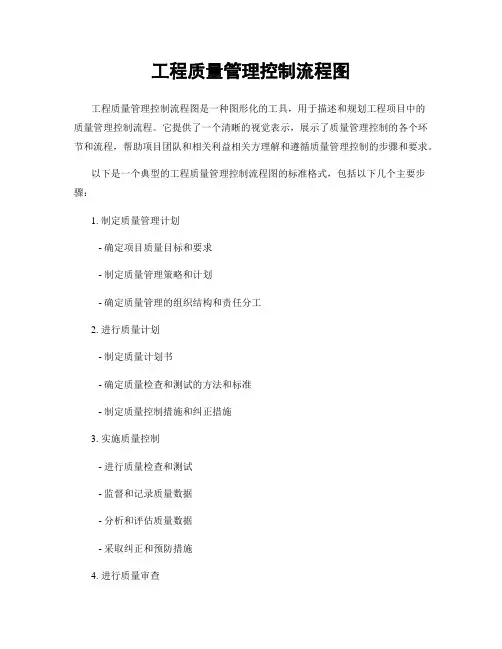 工程质量管理控制流程图

工程质量管理控制流程图是一种图形化的工具，用于描述和规划工程项目中的质量管理控制流程。它提供了一个清晰的视觉表示，展示了质量管理控制的各个环节和流程，帮助项目团队和相关利益相关方理解和遵循质量管理控制的步骤和要求。

以下是一个典型的工程质量管理控制流程图的标准格式，包括以下几个主要步骤：

1. 制定质量管理计划

- 确定项目质量目标和要求

- 制定质量管理策略和计划

- 确定质量管理的组织结构和责任分工

2. 进行质量计划

- 制定质量计划书

- 确定质量检查和测试的方法和标准

- 制定质量控制措施和纠正措施

3. 实施质量控制

- 进行质量检查和测试

- 监督和记录质量数据

- 分析和评估质量数据

- 采取纠正和预防措施

4. 进行质量审查